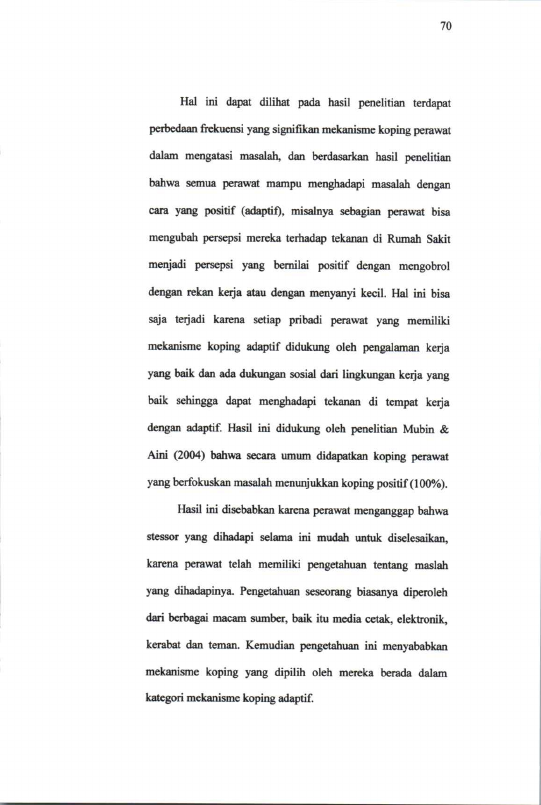 70

Hal ini dapat dilihat pada hasil penelitian terdapat perbedaan frekuensi yang signifikan mekanisme koping perawat dalam mengatasi masalah, dan berdasarkan hasil penelitian bahwa semua perawat mampu menghadapi masalah dengan cara yang positif (adaptif), misalnya sebagian perawat bisa mengubah persepsi mereka terhadap tekanan di Rumah Sakit menjadi persepsi yang bernilai positif dengan mengobrol dengan rekan kerja atau dengan menyanyi kecil. Hal ini bisa saja terjadi karena setiap pribadi perawat yang memiliki mekanisme koping adaptif didukung oleh pengalaman kerja yang baik dan ada dukungan sosial dari lingkungan kerja yang baik sehingga dapat menghadapi tekanan di tempat kerja dengan adaptif. Hasil ini didukung oleh penelitian Mubin & Aini (2004) bahwa secara umum didapatkan koping perawat yang berfokuskan masalah menunjukkan koping positif (100%).

Hasil ini disebabkan karena perawat menganggap bahwa stessor yang dihadapi selama ini mudah untuk diselesaikan, karena perawat telah memiliki pengetahuan tentang maslah yang dihadapinya. Pengetahuan seseorang biasanya diperoleh dari berbagai macam sumber, baik itu media cetak, elektronik, kerabat dan teman. Kemudian pengetahuan ini menyababkan mekanisme koping yang dipilih oleh mereka berada dalam kategori mekanisme koping adaptif.